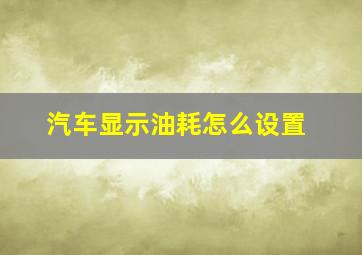 汽车显示油耗怎么设置